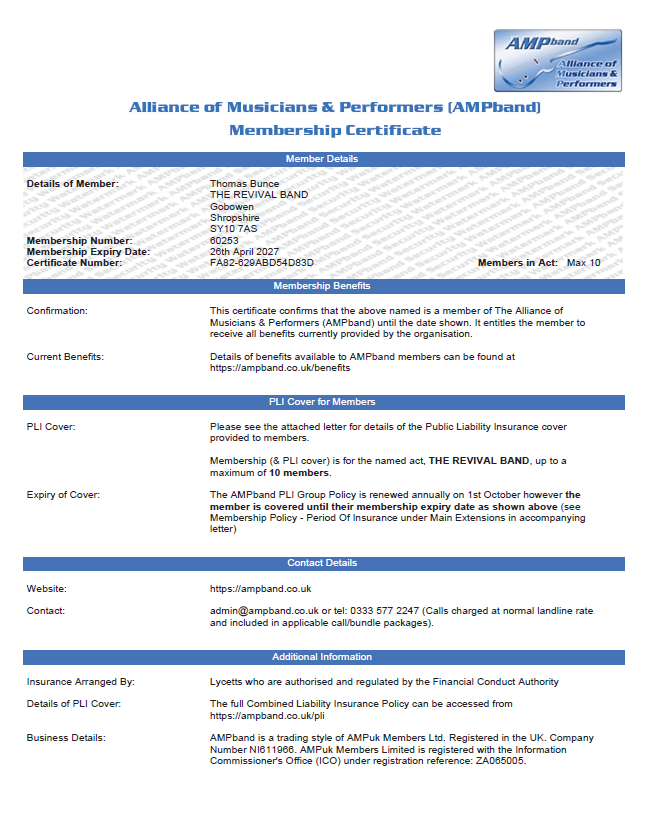 AMPband
Alliance of Musicians & Performers

Alliance of Musicians & Performers (AMPband)
Membership Certificate

Member Details

Details of Member: Thomas Bunce
THE REVIVAL BAND
Gobowen
Shropshire
SY10 7AS
Membership Number: 60253
Membership Expiry Date: 26th April 2027
Certificate Number: FA82-629ABD54D83D
Members in Act: Max 10

Membership Benefits

Confirmation: This certificate confirms that the above named is a member of The Alliance of Musicians & Performers (AMPband) until the date shown. It entitles the member to receive all benefits currently provided by the organisation.

Current Benefits: Details of benefits available to AMPband members can be found at https://ampband.co.uk/benefits

PLI Cover for Members

PLI Cover: Please see the attached letter for details of the Public Liability Insurance cover provided to members.

Membership (& PLI cover) is for the named act, THE REVIVAL BAND, up to a maximum of 10 members.

Expiry of Cover: The AMPband PLI Group Policy is renewed annually on 1st October however the member is covered until their membership expiry date as shown above (see Membership Policy - Period Of Insurance under Main Extensions in accompanying letter)

Contact Details

Website: https://ampband.co.uk

Contact: admin@ampband.co.uk or tel: 0333 577 2247 (Calls charged at normal landline rate and included in applicable call/bundle packages).

Additional Information

Insurance Arranged By: Lycetts who are authorised and regulated by the Financial Conduct Authority

Details of PLI Cover: The full Combined Liability Insurance Policy can be accessed from https://ampband.co.uk/pli

Business Details: AMPband is a trading style of AMPuk Members Ltd. Registered in the UK. Company Number NI611966. AMPuk Members Limited is registered with the Information Commissioner's Office (ICO) under registration reference: ZA065005.